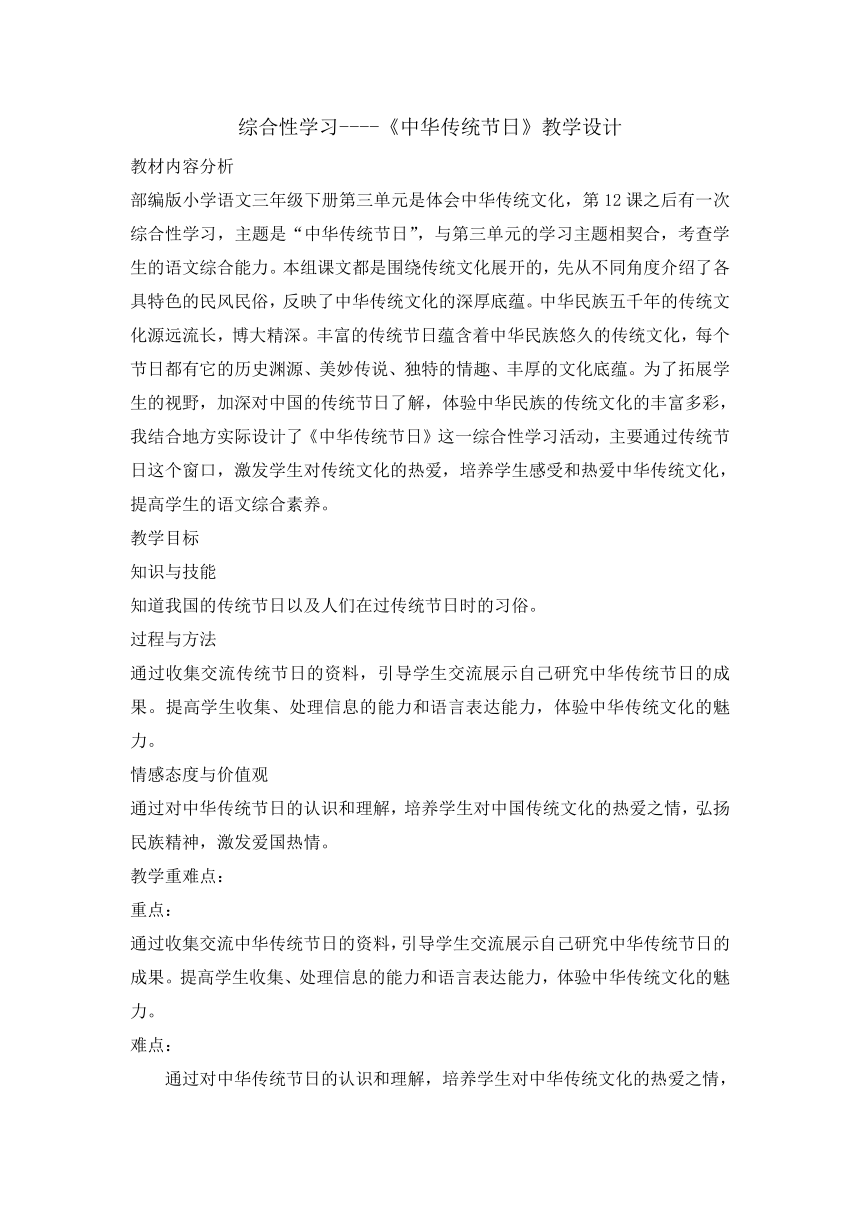 综合性学习----《中华传统节日》教学设计

教材内容分析

部编版小学语文三年级下册第三单元是体会中华传统文化，第12课之后有一次综合性学习，主题是“中华传统节日”，与第三单元的学习主题相契合，考查学生的语文综合能力。本组课文都是围绕传统文化展开的，先从不同角度介绍了各具特色的民风民俗，反映了中华传统文化的深厚底蕴。中华民族五千年的传统文化源远流长，博大精深。丰富的传统节日蕴含着中华民族悠久的传统文化，每个节日都有它的历史渊源、美妙传说、独特的情趣、丰厚的文化底蕴。为了拓展学生的视野，加深对中国的传统节日了解，体验中华民族的传统文化的丰富多彩，我结合地方实际设计了《中华传统节日》这一综合性学习活动，主要通过传统节日这个窗口，激发学生对传统文化的热爱，培养学生感受和热爱中华传统文化，提高学生的语文综合素养。

教学目标

知识与技能

知道我国的传统节日以及人们在过传统节日时的习俗。

过程与方法

通过收集交流传统节日的资料，引导学生交流展示自己研究中华传统节日的成果。提高学生收集、处理信息的能力和语言表达能力，体验中华传统文化的魅力。

情感态度与价值观

通过对中华传统节日的认识和理解，培养学生对中国传统文化的热爱之情，弘扬民族精神，激发爱国热情。

教学重难点：

重点：

通过收集交流中华传统节日的资料，引导学生交流展示自己研究中华传统节日的成果。提高学生收集、处理信息的能力和语言表达能力，体验中华传统文化的魅力。

难点：

通过对中华传统节日的认识和理解，培养学生对中华传统文化的热爱之情，